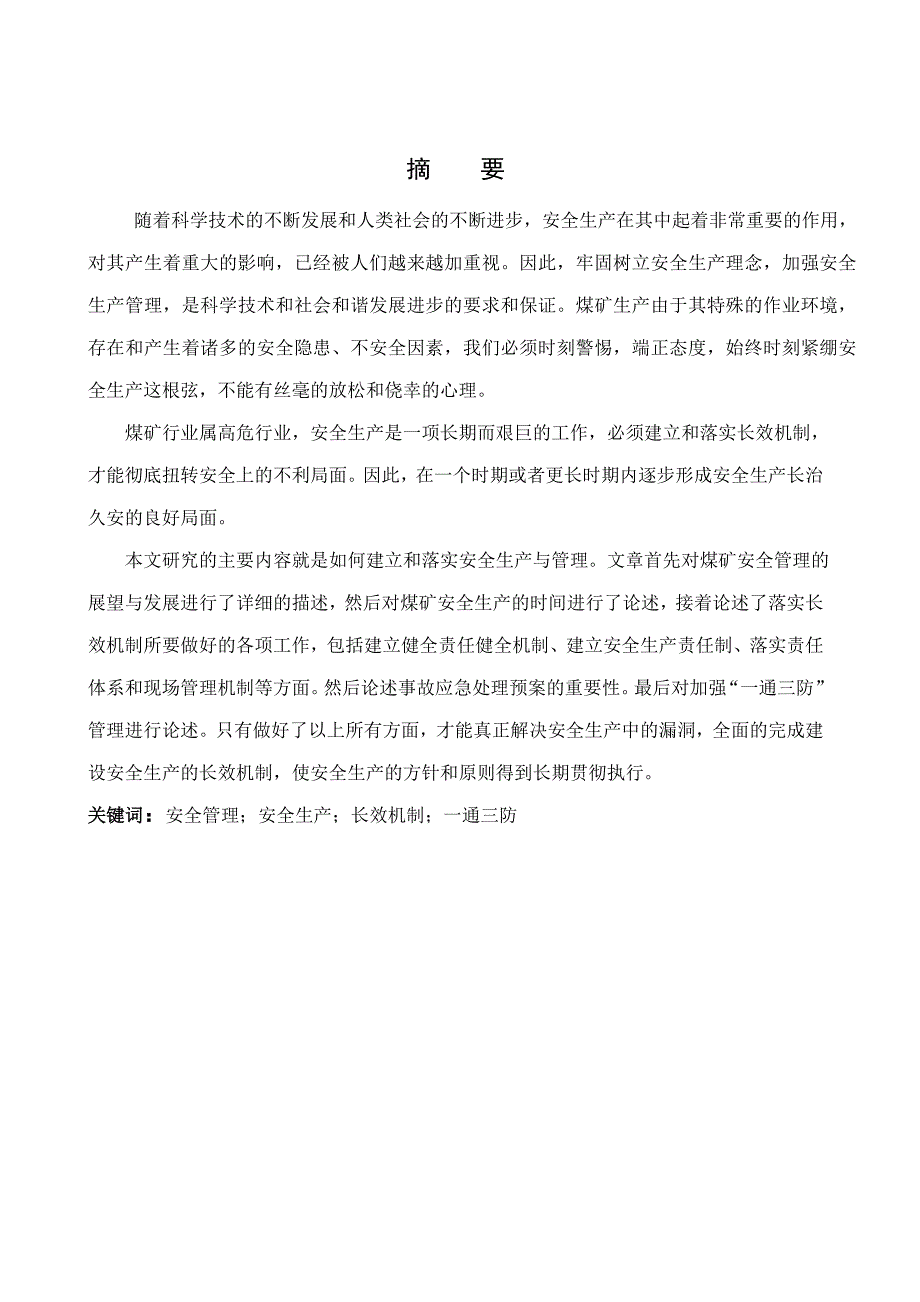 摘　　要

随着科学技术的不断发展和人类社会的不断进步，安全生产在其中起着非常重要的作用，对其产生着重大的影响，已经被人们越来越加重视。因此，牢固树立安全生产理念，加强安全生产管理，是科学技术和社会和谐发展进步的要求和保证。煤矿生产由于其特殊的作业环境，存在和产生着诸多的安全隐患、不安全因素，我们必须时刻警惕，端正态度，始终时刻紧绷安全生产这根弦，不能有丝毫的放松和侥幸的心理。

煤矿行业属高危行业，安全生产是一项长期而艰巨的工作，必须建立和落实长效机制，才能彻底扭转安全上的不利局面。因此，在一个时期或者更长时期内逐步形成安全生产长治久安的良好局面。

本文研究的主要内容就是如何建立和落实安全生产与管理。文章首先对煤矿安全管理的展望与发展进行了详细的描述，然后对煤矿安全生产的时间进行了论述，接着论述了落实长效机制所要做好的各项工作，包括建立健全责任健全机制、建立安全生产责任制、落实责任体系和现场管理机制等方面。然后论述事故应急处理预案的重要性。最后对加强“一通三防”管理进行论述。只有做好了以上所有方面，才能真正解决安全生产中的漏洞，全面的完成建设安全生产的长效机制，使安全生产的方针和原则得到长期贯彻执行。

关键词：安全管理；安全生产；长效机制；一通三防